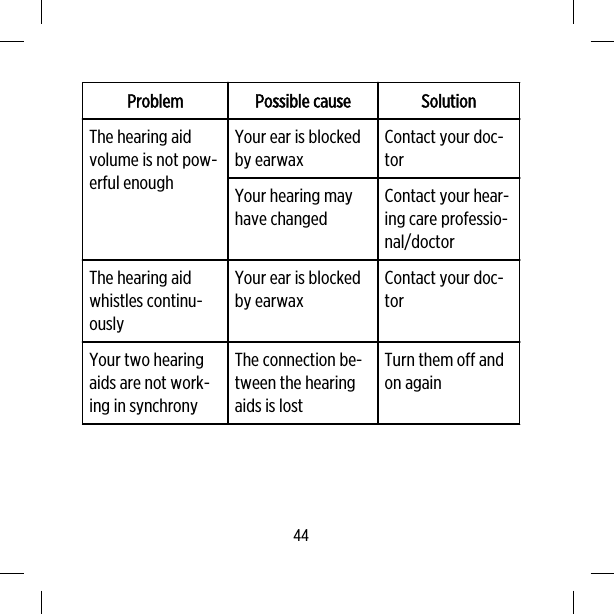 | Problem | Possible cause | Solution |
|---|---|---|
| The hearing aid volume is not powerful enough | Your ear is blocked by earwax | Contact your doctor |
| | Your hearing may have changed | Contact your hearing care professional/doctor |
| The hearing aid whistles continuously | Your ear is blocked by earwax | Contact your doctor |
| Your two hearing aids are not working in synchrony | The connection between the hearing aids is lost | Turn them off and on again |

44